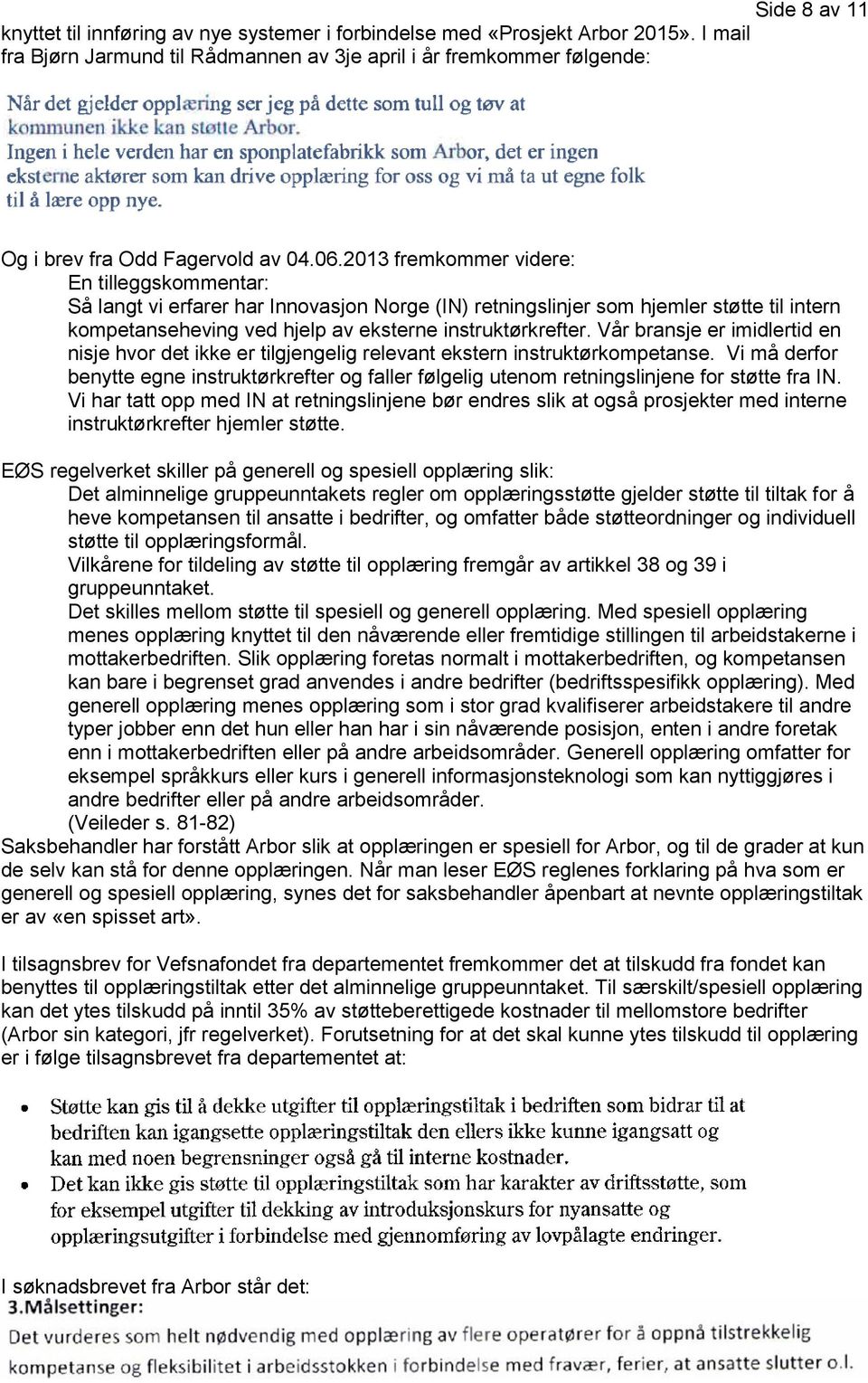 Side 8 av 11

knyttet til innføring av nye systemer i forbindelse med «Prosjekt Arbor 2015». I mail fra Bjørn Jarmund til Rådmannen av 3je april i år fremkommer følgende:

Når det gjelder opplæring ser jeg på dette som tull og tøv at kommunen ikke kan støtte Arbor.
Ingen i hele verden har en sponplatefabrikk som Arbor, det er ingen eksterne aktører som kan drive opplæring for oss og vi må ta ut egne folk til å lære opp nye.

Og i brev fra Odd Fagervold av 04.06.2013 fremkommer videre:
En tilleggskommentar:
Så langt vi erfarer har Innovasjon Norge (IN) retningslinjer som hjemler støtte til intern kompetanseheving ved hjelp av eksterne instruktørkrefter. Vår bransje er imidlertid en nisje hvor det ikke er tilgjengelig relevant ekstern instruktørkompetanse. Vi må derfor benytte egne instruktørkrefter og faller følgelig utenom retningslinjene for støtte fra IN. Vi har tatt opp med IN at retningslinjene bør endres slik at også prosjekter med interne instruktørkrefter hjemler støtte.

EØS regelverket skiller på generell og spesiell opplæring slik:
Det alminnelige gruppeunntakets regler om opplæringsstøtte gjelder støtte til tiltak for å heve kompetansen til ansatte i bedrifter, og omfatter både støtteordninger og individuell støtte til opplæringsformål.
Vilkårene for tildeling av støtte til opplæring fremgår av artikkel 38 og 39 i gruppeunntaket.
Det skilles mellom støtte til spesiell og generell opplæring. Med spesiell opplæring menes opplæring knyttet til den nåværende eller fremtidige stillingen til arbeidstakerne i mottakerbedriften. Slik opplæring foretas normalt i mottakerbedriften, og kompetansen kan bare i begrenset grad anvendes i andre bedrifter (bedriftsspesifikk opplæring). Med generell opplæring menes opplæring som i stor grad kvalifiserer arbeidstakere til andre typer jobber enn det hun eller han har i sin nåværende posisjon, enten i andre foretak enn i mottakerbedriften eller på andre arbeidsområder. Generell opplæring omfatter for eksempel språkkurs eller kurs i generell informasjonsteknologi som kan nyttiggjøres i andre bedrifter eller på andre arbeidsområder.
(Veileder s. 81-82)
Saksbehandler har forstått Arbor slik at opplæringen er spesiell for Arbor, og til de grader at kun de selv kan stå for denne opplæringen. Når man leser EØS reglenes forklaring på hva som er generell og spesiell opplæring, synes det for saksbehandler åpenbart at nevnte opplæringstiltak er av «en spisset art».

I tilsagnsbrev for Vefsnafondet fra departementet fremkommer det at tilskudd fra fondet kan benyttes til opplæringstiltak etter det alminnelige gruppeunntaket. Til særskilt/spesiell opplæring kan det ytes tilskudd på inntil 35% av støtteberettigede kostnader til mellomstore bedrifter (Arbor sin kategori, jfr regelverket). Forutsetning for at det skal kunne ytes tilskudd til opplæring er i følge tilsagnsbrevet fra departementet at:

• Støtte kan gis til å dekke utgifter til opplæringstiltak i bedriften som bidrar til at bedriften kan igangsette opplæringstiltak den ellers ikke kunne igangsatt og kan med noen begrensninger også gå til interne kostnader.
• Det kan ikke gis støtte til opplæringstiltak som har karakter av driftsstøtte, som for eksempel utgifter til dekking av introduksjonskurs for nyansatte og opplæringsutgifter i forbindelse med gjennomføring av lovpålagte endringer.

I søknadsbrevet fra Arbor står det:
3.Målsettinger:
Det vurderes som helt nødvendig med opplæring av flere operatører for å oppnå tilstrekkelig kompetanse og fleksibilitet i arbeidsstokken i forbindelse med fravær, ferier, at ansatte slutter o.l.